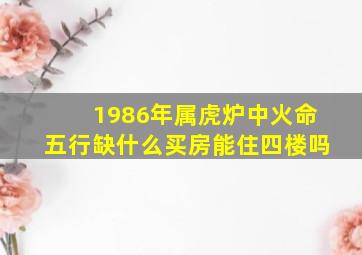 1986年属虎炉中火命
五行缺什么买房能住四楼吗